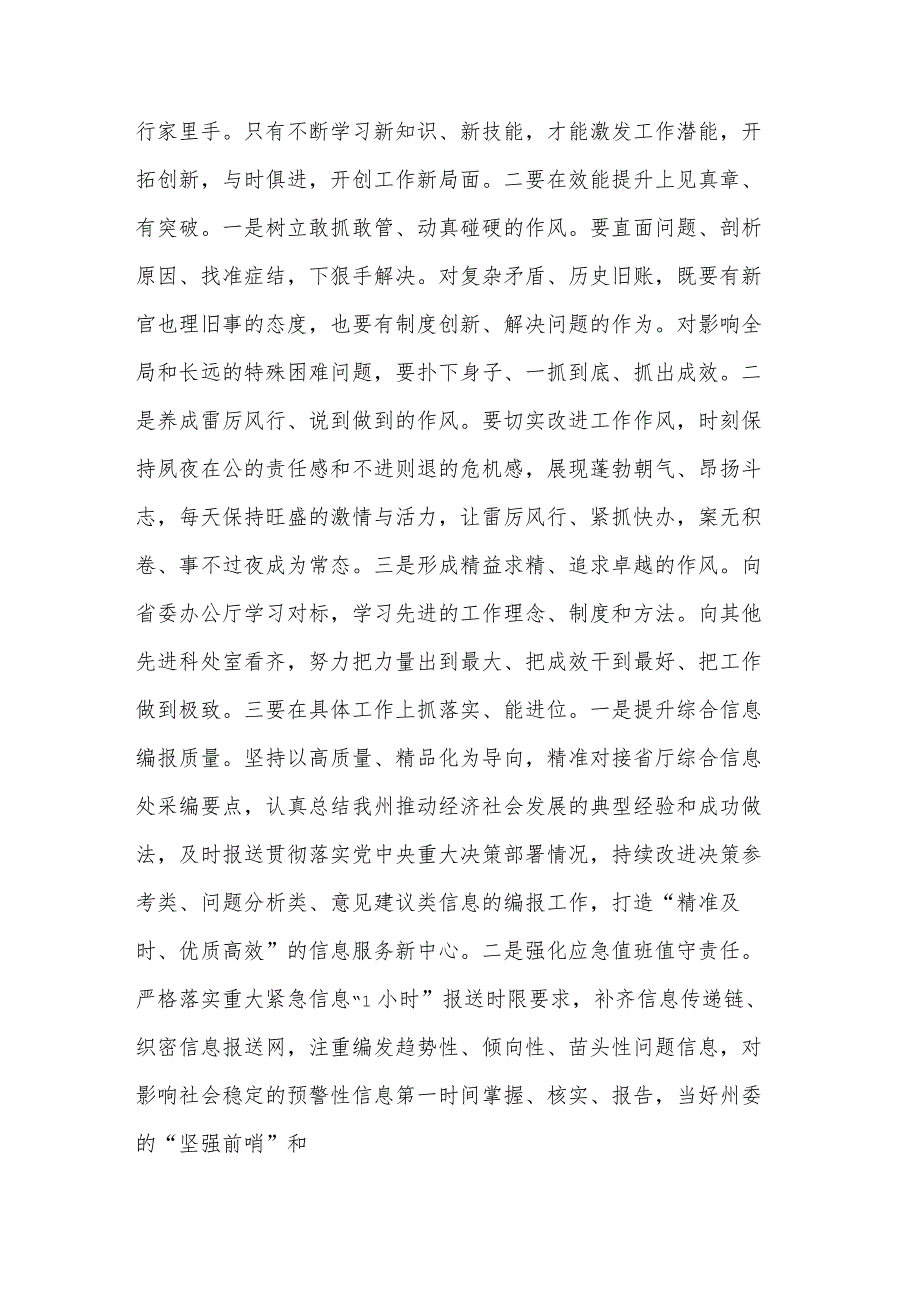 行家里手。只有不断学习新知识、新技能，才能激发工作潜能，开拓创新，与时俱进，开创工作新局面。二要在效能提升上见真章、有突破。一是树立敢抓敢管、动真碰硬的作风。要直面问题、剖析原因、找准症结，下狠手解决。对复杂矛盾、历史旧账，既要有新官也理旧事的态度，也要有制度创新、解决问题的作为。对影响全局和长远的特殊困难问题，要扑下身子、一抓到底、抓出成效。二是养成雷厉风行、说到做到的作风。要切实改进工作作风，时刻保持夙夜在公的责任感和不进则退的危机感，展现蓬勃朝气、昂扬斗志，每天保持旺盛的激情与活力，让雷厉风行、紧抓快办，案无积卷、事不过夜成为常态。三是形成精益求精、追求卓越的作风。向省委办公厅学习对标，学习先进的工作理念、制度和方法。向其他先进科处室看齐，努力把力量出到最大、把成效干到最好、把工作做到极致。三要在具体工作上抓落实、能进位。一是提升综合信息编报质量。坚持以高质量、精品化为导向，精准对接省厅综合信息处采编要点，认真总结我州推动经济社会发展的典型经验和成功做法，及时报送贯彻落实党中央重大决策部署情况，持续改进决策参考类、问题分析类、意见建议类信息的编报工作，打造“精准及时、优质高效”的信息服务新中心。二是强化应急值班值守责任。严格落实重大紧急信息“1小时”报送时限要求，补齐信息传递链、织密信息报送网，注重编发趋势性、倾向性、苗头性问题信息，对影响社会稳定的预警性信息第一时间掌握、核实、报告，当好州委的“坚强前哨”和